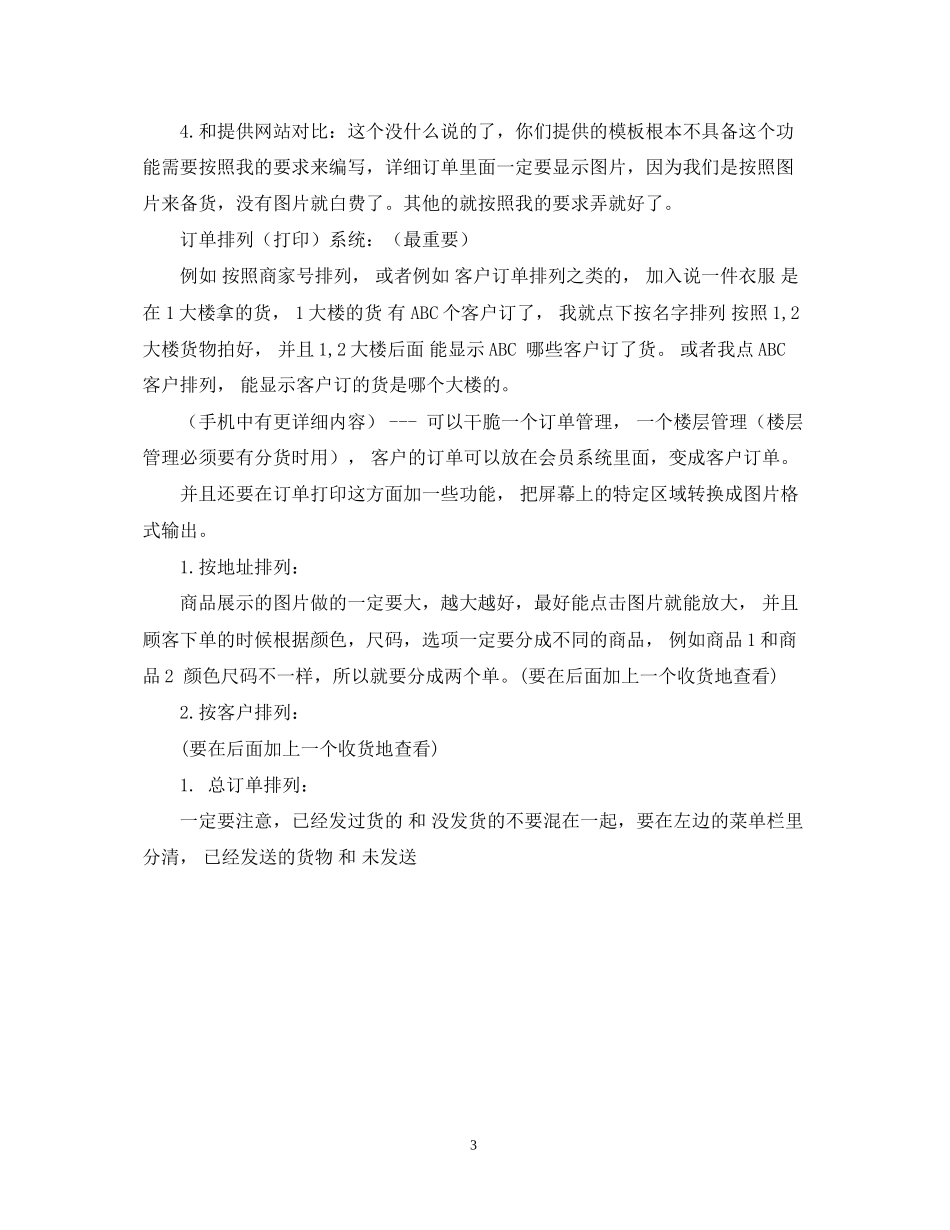 4.和提供网站对比：这个没什么说的了，你们提供的模板根本不具备这个功能需要按照我的要求来编写，详细订单里面一定要显示图片，因为我们是按照图片来备货，没有图片就白费了。其他的就按照我的要求弄就好了。

订单排列（打印）系统：（最重要）

例如 按照商家号排列， 或者例如 客户订单排列之类的， 加入说一件衣服 是在 1 大楼拿的货， 1 大楼的货 有 ABC 个客户订了， 我就点下按名字排列 按照 1,2 大楼货物拍好， 并且 1,2 大楼后面 能显示 ABC 哪些客户订了货。 或者我点 ABC 客户排列， 能显示客户订的货是哪个大楼的。

（手机中有更详细内容） --- 可以干脆一个订单管理， 一个楼层管理（楼层管理必须要有分货时用）， 客户的订单可以放在会员系统里面，变成客户订单。

并且还要在订单打印这方面加一些功能， 把屏幕上的特定区域转换成图片格式输出。

1.按地址排列：

商品展示的图片做的一定要大，越大越好，最好能点击图片就能放大， 并且顾客下单的时候根据颜色，尺码，选项一定要分成不同的商品， 例如商品 1 和商品 2 颜色尺码不一样，所以就要分成两个单。(要在后面加上一个收货地查看)

2.按客户排列：

(要在后面加上一个收货地查看)

1. 总订单排列：

一定要注意，已经发过货的 和 没发货的不要混在一起，要在左边的菜单栏里分清， 已经发送的货物 和 未发送

3